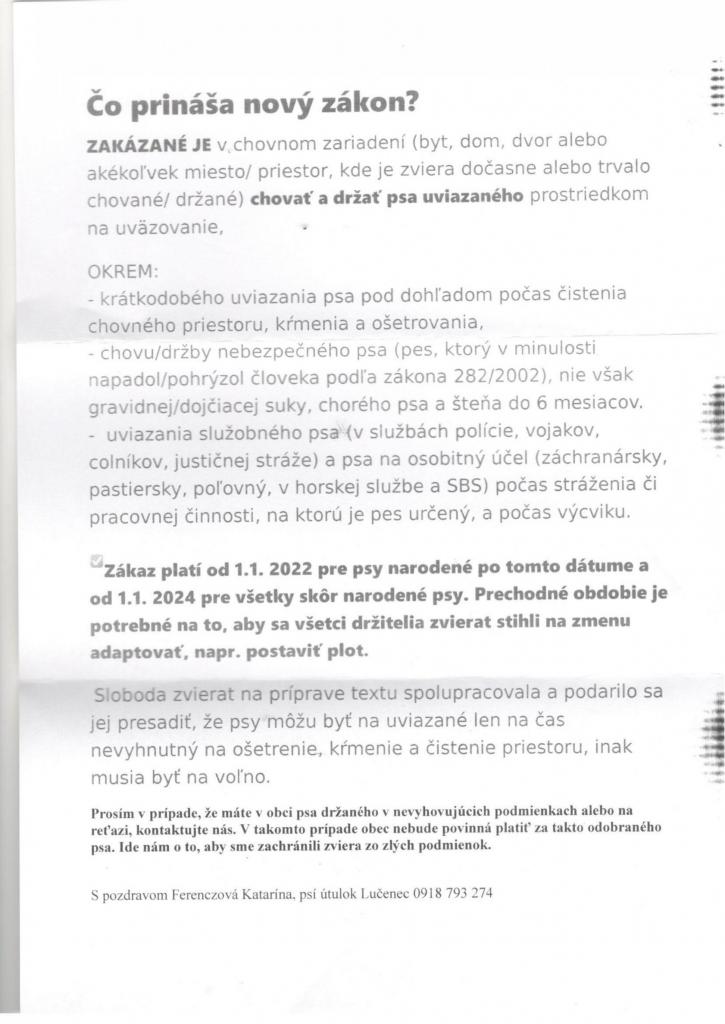 Čo prináša nový zákon?

ZAKÁZANÉ JE v chovnom zariadení (byt, dom, dvor alebo akékoľvek miesto/ priestor, kde je zviera dočasne alebo trvalo chované/ držané) chovať a držať psa uviazaného prostriedkom na uväzovanie,

OKREM:
- krátkodobého uviazania psa pod dohľadom počas čistenia chovného priestoru, kŕmenia a ošetrovania,
- chovu/držby nebezpečného psa (pes, ktorý v minulosti napadol/pohrýzol človeka podľa zákona 282/2002), nie však gravidnej/dojčiacej suky, chorého psa a šteňa do 6 mesiacov.
- uviazania služobného psa (v službách polície, vojakov, colníkov, justičnej stráže) a psa na osobitný účel (záchranársky, pastiersky, poľovný, v horskej službe a SBS) počas stráženia či pracovnej činnosti, na ktorú je pes určený, a počas výcviku.

Zákaz platí od 1.1. 2022 pre psy narodené po tomto dátume a od 1.1. 2024 pre všetky skôr narodené psy. Prechodné obdobie je potrebné na to, aby sa všetci držitelia zvierat stihli na zmenu adaptovať, napr. postaviť plot.

Sloboda zvierat na príprave textu spolupracovala a podarilo sa jej presadiť, že psy môžu byť na uviazané len na čas nevyhnutný na ošetrenie, kŕmenie a čistenie priestoru, inak musia byť na voľno.

Prosím v prípade, že máte v obci psa držaného v nevyhovujúcich podmienkach alebo na reťazi, kontaktujte nás. V takomto prípade obec nebude povinná platiť za takto odobraného psa. Ide nám o to, aby sme zachránili zviera zo zlých podmienok.

S pozdravom Ferenczová Katarína, psí útulok Lučenec 0918 793 274